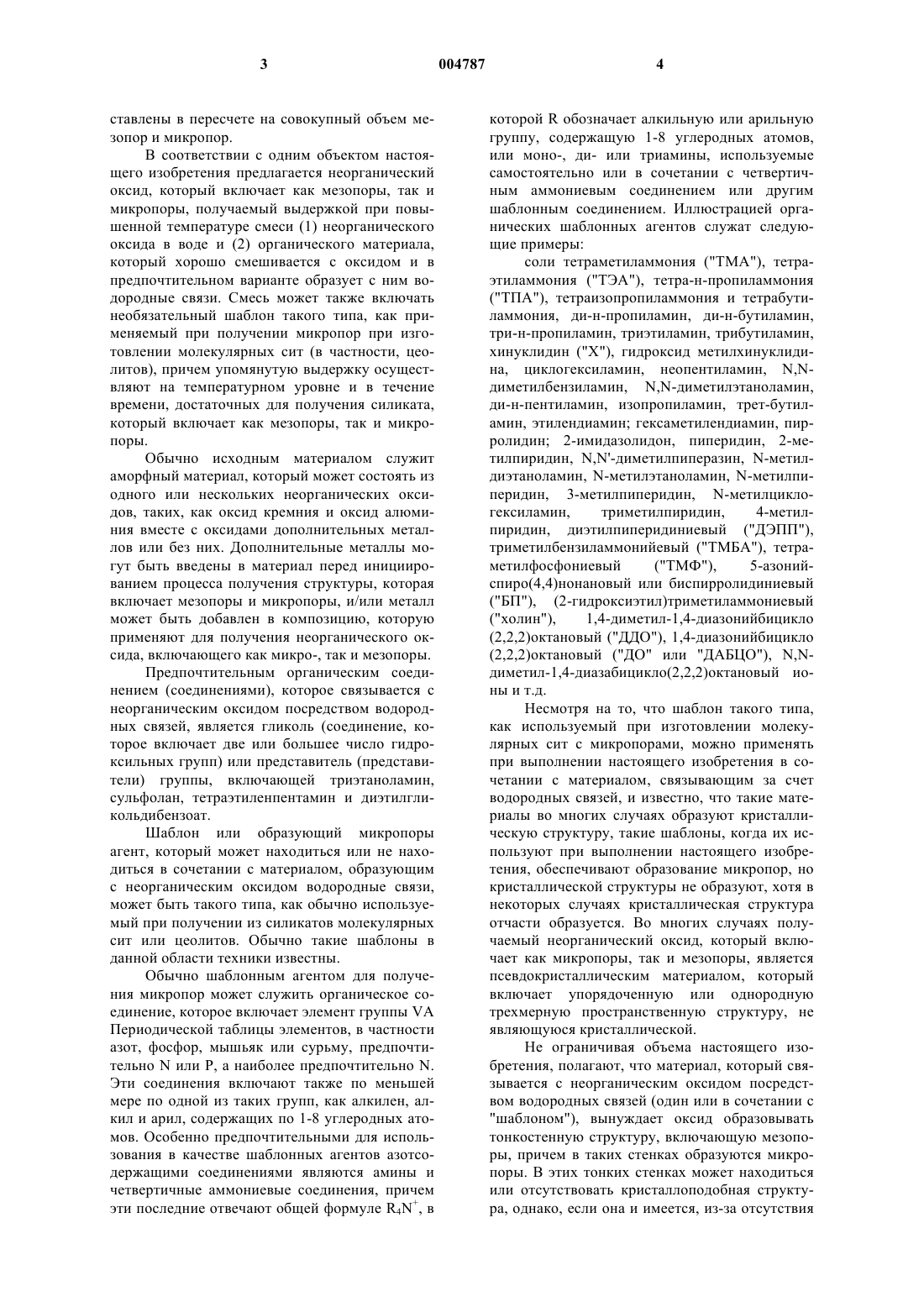 3 004787 4

ставлены в пересчете на совокупный объем мезопор и микропор.

В соответствии с одним объектом настоящего изобретения предлагается неорганический оксид, который включает как мезопоры, так и микропоры, получаемый выдержкой при повышенной температуре смеси (1) неорганического оксида в воде и (2) органического материала, который хорошо смешивается с оксидом и в предпочтительном варианте образует с ним водородные связи. Смесь может также включать необязательный шаблон такого типа, как применяемый при получении микропор при изготовлении молекулярных сит (в частности, цеолитов), причем упомянутую выдержку осуществляют на температурном уровне и в течение времени, достаточных для получения силиката, который включает как мезопоры, так и микропоры.

Обычно исходным материалом служит аморфный материал, который может состоять из одного или нескольких неорганических оксидов, таких, как оксид кремния и оксид алюминия вместе с оксидами дополнительных металлов или без них. Дополнительные металлы могут быть введены в материал перед инициированием процесса получения структуры, которая включает мезопоры и микропоры, и/или металл может быть добавлен в композицию, которую применяют для получения неорганического оксида, включающего как микро-, так и мезопоры.

Предпочтительным органическим соединением (соединениями), которое связывается с неорганическим оксидом посредством водородных связей, является гликоль (соединение, которое включает две или большее число гидроксильных групп) или представитель (представители) группы, включающей триэтаноламин, сульфолан, тетраэтиленпентамин и диэтилгликольдибензоат.

Шаблон или образующий микропоры агент, который может находиться или не находиться в сочетании с материалом, образующим с неорганическим оксидом водородные связи, может быть такого типа, как обычно используемый при получении из силикатов молекулярных сит или цеолитов. Обычно такие шаблоны в данной области техники известны.

Обычно шаблонным агентом для получения микропор может служить органическое соединение, которое включает элемент группы VA Периодической таблицы элементов, в частности азот, фосфор, мышьяк или сурьму, предпочтительно N или P, а наиболее предпочтительно N. Эти соединения включают также по меньшей мере по одной из таких групп, как алкилен, алкил и арил, содержащих по 1-8 углеродных атомов. Особенно предпочтительными для использования в качестве шаблонных агентов азотсодержащими соединениями являются амины и четвертичные аммониевые соединения, причем эти последние отвечают общей формуле $R_4N^+$, в которой R обозначает алкильную или арильную группу, содержащую 1-8 углеродных атомов, или моно-, ди- или триамины, используемые самостоятельно или в сочетании с четвертичным аммониевым соединением или другим шаблонным соединением. Иллюстрацией органических шаблонных агентов служат следующие примеры:

соли тетраметиламмония ("ТМА"), тетраэтиламмония ("ТЭА"), тетра-н-пропиламмония ("ТПА"), тетраизопропиламмония и тетрабутиламмония, ди-н-пропиламин, ди-н-бутиламин, три-н-пропиламин, триэтиламин, трибутиламин, хинуклидин ("Х"), гидроксид метилхинуклидина, циклогексиламин, неопентиламин, N,N-диметилбензиламин, N,N-диметилэтаноламин, ди-н-пентиламин, изопропиламин, трет-бутиламин, этилендиамин; гексаметилендиамин, пирролидин; 2-имидазолидон, пиперидин, 2-метилпиридин, N,N'-диметилпиперазин, N-метилдиэтаноламин, N-метилэтаноламин, N-метилпиперидин, 3-метилпиперидин, N-метилциклогексиламин, триметилпиридин, 4-метилпиридин, диэтилпиперидиниевый ("ДЭПП"), триметилбензиламмонийевый ("ТМБА"), тетраметилфосфониевый ("ТМФ"), 5-азонийспиро(4,4)нонановый или биспирролидиниевый ("БП"), (2-гидроксиэтил)триметиламмониевый ("холин"), 1,4-диметил-1,4-диазонийбицикло (2,2,2)октановый ("ДДО"), 1,4-диазонийбицикло (2,2,2)октановый ("ДО" или "ДАБЦО"), N,N-диметил-1,4-диазабицикло(2,2,2)октановый ионы и т.д.

Несмотря на то, что шаблон такого типа, как используемый при изготовлении молекулярных сит с микропорами, можно применять при выполнении настоящего изобретения в сочетании с материалом, связывающим за счет водородных связей, и известно, что такие материалы во многих случаях образуют кристаллическую структуру, такие шаблоны, когда их используют при выполнении настоящего изобретения, обеспечивают образование микропор, но кристаллической структуры не образуют, хотя в некоторых случаях кристаллическая структура отчасти образуется. Во многих случаях получаемый неорганический оксид, который включает как микропоры, так и мезопоры, является псевдокристаллическим материалом, который включает упорядоченную или однородную трехмерную пространственную структуру, не являющуюся кристаллической.

Не ограничивая объема настоящего изобретения, полагают, что материал, который связывается с неорганическим оксидом посредством водородных связей (один или в сочетании с "шаблоном"), вынуждает оксид образовывать тонкостенную структуру, включающую мезопоры, причем в таких стенках образуются микропоры. В этих тонких стенках может находиться или отсутствовать кристаллоподобная структура, однако, если она и имеется, из-за отсутствия